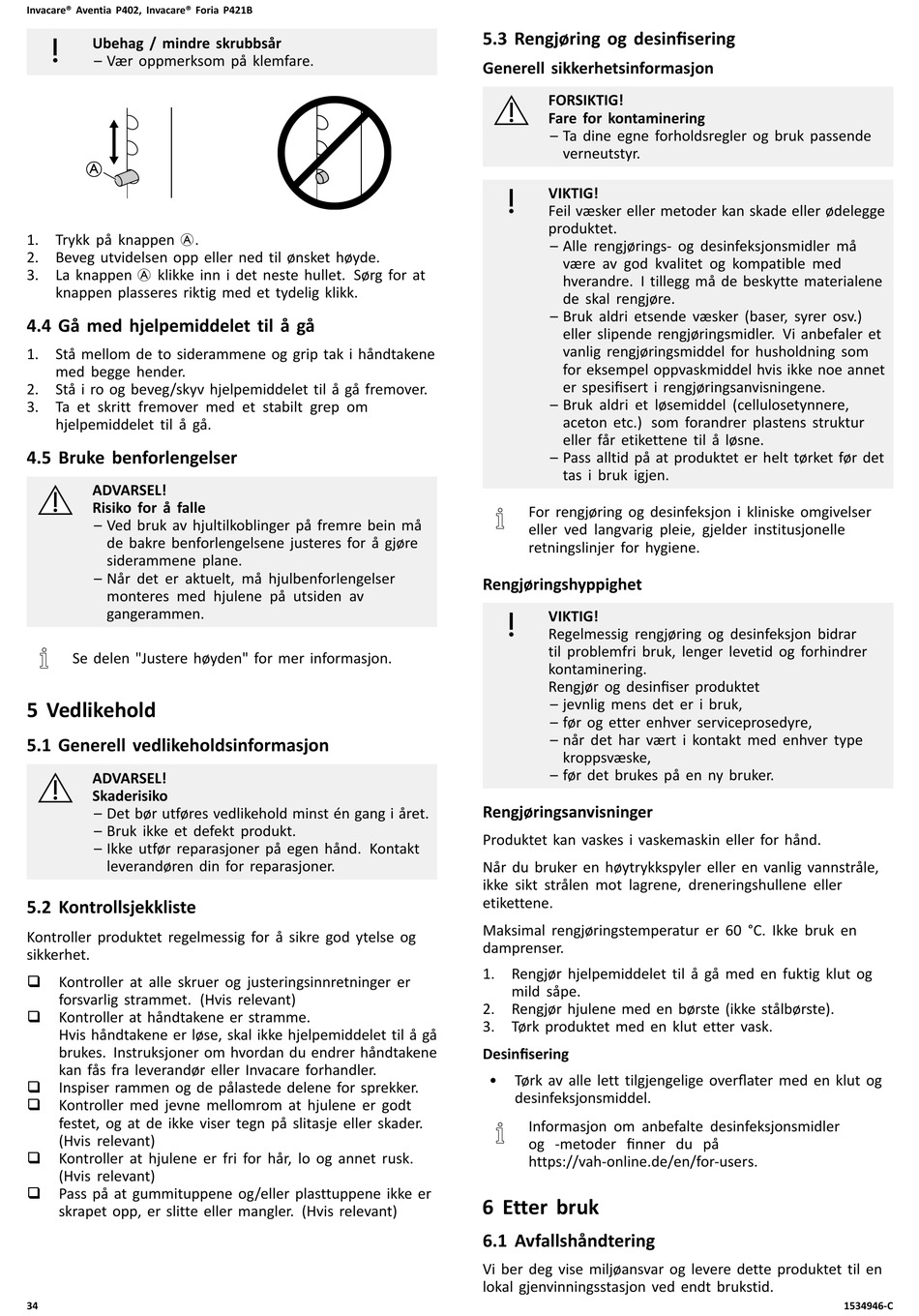 Invacare® Aventia P402, Invacare® Foria P421B

Ubehag / mindre skrubbsår
– Vær oppmerksom på klemfare.

A

1. Trykk på knappen Ⓐ.
2. Beveg utvidelsen opp eller ned til ønsket høyde.
3. La knappen Ⓐ klikke inn i det neste hullet. Sørg for at knappen plasseres riktig med et tydelig klikk.

4.4 Gå med hjelpemiddelet til å gå

1. Stå mellom de to siderammene og grip tak i håndtakene med begge hender.
2. Stå i ro og beveg/skyv hjelpemiddelet til å gå fremover.
3. Ta et skritt fremover med et stabilt grep om hjelpemiddelet til å gå.

4.5 Bruke benforlengelser

ADVARSEL!
Risiko for å falle
– Ved bruk av hjultilkoblinger på fremre bein må de bakre benforlengelsene justeres for å gjøre siderammene plane.
– Når det er aktuelt, må hjulbenforlengelser monteres med hjulene på utsiden av gangerammen.

Se delen "Justere høyden" for mer informasjon.

5 Vedlikehold

5.1 Generell vedlikeholdsinformasjon

ADVARSEL!
Skaderisiko
– Det bør utføres vedlikehold minst én gang i året.
– Bruk ikke et defekt produkt.
– Ikke utfør reparasjoner på egen hånd. Kontakt leverandøren din for reparasjoner.

5.2 Kontrollsjekkliste

Kontroller produktet regelmessig for å sikre god ytelse og sikkerhet.

❑ Kontroller at alle skruer og justeringsinnretninger er forsvarlig strammet. (Hvis relevant)
❑ Kontroller at håndtakene er stramme.
Hvis håndtakene er løse, skal ikke hjelpemiddelet til å gå brukes. Instruksjoner om hvordan du endrer håndtakene kan fås fra leverandør eller Invacare forhandler.
❑ Inspiser rammen og de pålastede delene for sprekker.
❑ Kontroller med jevne mellomrom at hjulene er godt festet, og at de ikke viser tegn på slitasje eller skader. (Hvis relevant)
❑ Kontroller at hjulene er fri for hår, lo og annet rusk. (Hvis relevant)
❑ Pass på at gummituppene og/eller plasttuppene ikke er skrapet opp, er slitte eller mangler. (Hvis relevant)

5.3 Rengjøring og desinfisering

Generell sikkerhetsinformasjon

FORSIKTIG!
Fare for kontaminering
– Ta dine egne forholdsregler og bruk passende verneutstyr.

VIKTIG!
Feil væsker eller metoder kan skade eller ødelegge produktet.
– Alle rengjørings- og desinfeksjonsmidler må være av god kvalitet og kompatible med hverandre. I tillegg må de beskytte materialene de skal rengjøre.
– Bruk aldri etsende væsker (baser, syrer osv.) eller slipende rengjøringsmidler. Vi anbefaler et vanlig rengjøringsmiddel for husholdning som for eksempel oppvaskmiddel hvis ikke noe annet er spesifisert i rengjøringsanvisningene.
– Bruk aldri et løsemiddel (cellulosetynnere, aceton etc.) som forandrer plastens struktur eller får etikettene til å løsne.
– Pass alltid på at produktet er helt tørket før det tas i bruk igjen.

For rengjøring og desinfeksjon i kliniske omgivelser eller ved langvarig pleie, gjelder institusjonelle retningslinjer for hygiene.

Rengjøringshyppighet

VIKTIG!
Regelmessig rengjøring og desinfeksjon bidrar til problemfri bruk, lenger levetid og forhindrer kontaminering.
Rengjør og desinfiser produktet
– jevnlig mens det er i bruk,
– før og etter enhver serviceprosedyre,
– når det har vært i kontakt med enhver type kroppsvæske,
– før det brukes på en ny bruker.

Rengjøringsanvisninger

Produktet kan vaskes i vaskemaskin eller for hånd.

Når du bruker en høytrykkspyler eller en vanlig vannstråle, ikke sikt strålen mot lagrene, dreneringshullene eller etikettene.

Maksimal rengjøringstemperatur er 60 °C. Ikke bruk en damprenser.

1. Rengjør hjelpemiddelet til å gå med en fuktig klut og mild såpe.
2. Rengjør hjulene med en børste (ikke stålbørste).
3. Tørk produktet med en klut etter vask.

Desinfisering

• Tørk av alle lett tilgjengelige overflater med en klut og desinfeksjonsmiddel.

Informasjon om anbefalte desinfeksjonsmidler og -metoder finner du på https://vah-online.de/en/for-users.

6 Etter bruk

6.1 Avfallshåndtering

Vi ber deg vise miljøansvar og levere dette produktet til en lokal gjenvinningsstasjon ved endt brukstid.

34

1534946-C